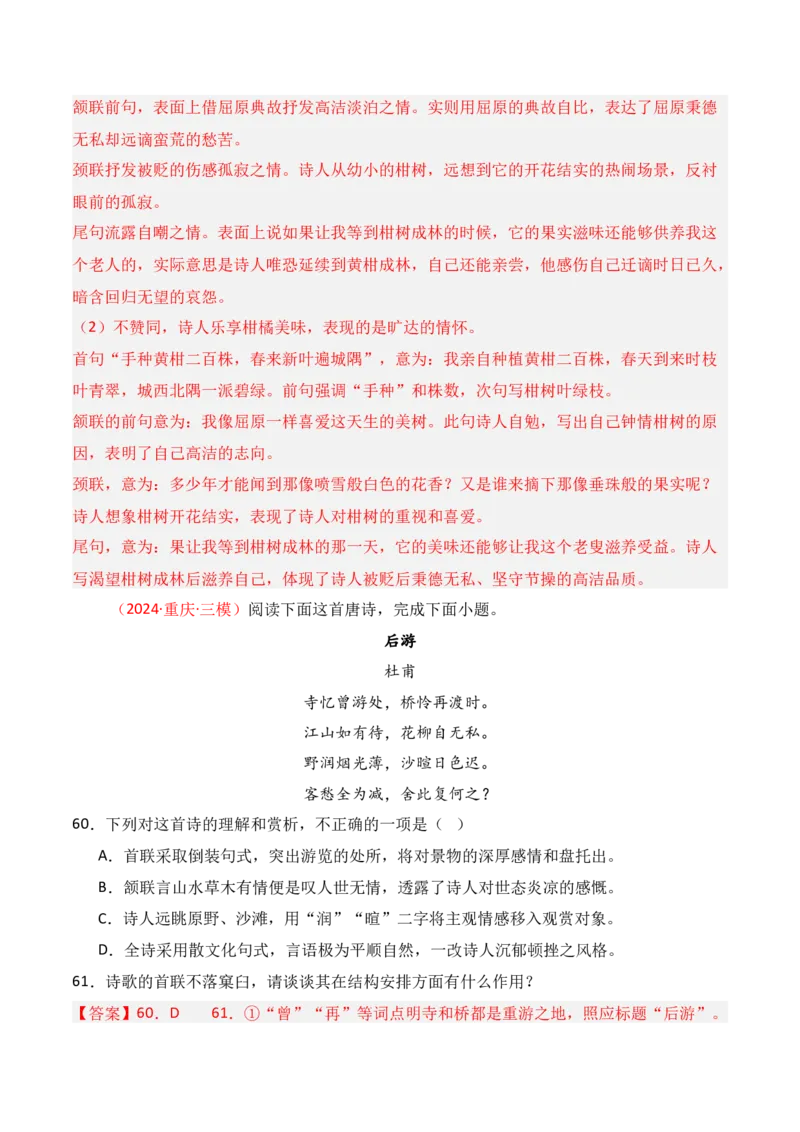 颔联前句，表面上借屈原典故抒发高洁淡泊之情。实则用屈原的典故自比，表达了屈原秉德无私却远谪蛮荒的愁苦。

颈联抒发被贬的伤感孤寂之情。诗人从幼小的柑树，远想到它的开花结实的热闹场景，反衬眼前的孤寂。

尾句流露自嘲之情。表面上说如果让我等到柑树成林的时候，它的果实滋味还能够供养我这个老人的，实际意思是诗人唯恐延续到黄柑成林，自己还能亲尝，他感伤自己迁谪时日已久，暗含回归无望的哀怨。

（2）不赞同，诗人乐享柑橘美味，表现的是旷达的情怀。

首句“手种黄柑二百株，春来新叶遍城隅”，意为：我亲自种植黄柑二百株，春天到来时枝叶青翠，城西北隅一派碧绿。前句强调“手种”和株数，次句写柑树叶绿枝。

颔联的前句意为：我像屈原一样喜爱这天生的美树。此句诗人自勉，写出自己钟情柑树的原因，表明了自己高洁的志向。

颈联，意为：多少年才能闻到那像喷雪般白色的花香？又是谁来摘下那像垂珠般的果实呢？诗人想象柑树开花结实，表现了诗人对柑树的重视和喜爱。

尾句，意为：果让我等到柑树成林的那一天，它的美味还能够让我这个老叟滋养受益。诗人写渴望柑树成林后滋养自己，体现了诗人被贬后秉德无私、坚守节操的高洁品质。

（2024·重庆·三模）阅读下面这首唐诗，完成下面小题。

后游

杜甫

寺忆曾游处，桥怜再渡时。

江山如有待，花柳自无私。

野润烟光薄，沙暄日色迟。

客愁全为减，舍此复何之？

60．下列对这首诗的理解和赏析，不正确的一项是（ ）

A．首联采取倒装句式，突出游览的处所，将对景物的深厚感情和盘托出。

B．颔联言山水草木有情便是叹人世无情，透露了诗人对世态炎凉的感慨。

C．诗人远眺原野、沙滩，用“润”“暄”二字将主观情感移入观赏对象。

D．全诗采用散文化句式，言语极为平顺自然，一改诗人沉郁顿挫之风格。

61．诗歌的首联不落窠臼，请谈谈其在结构安排方面有什么作用？

【答案】60．D 61．①“曾”“再”等词点明寺和桥都是重游之地，照应标题“后游”。